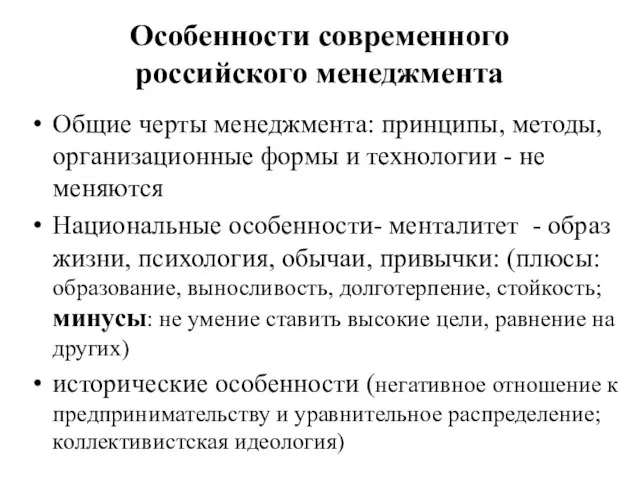 Особенности современного российского менеджмента

• Общие черты менеджмента: принципы, методы, организационные формы и технологии - не меняются

• Национальные особенности- менталитет - образ жизни, психология, обычаи, привычки: (плюсы: образование, выносливость, долготерпение, стойкость; минусы: не умение ставить высокие цели, равнение на других)

• исторические особенности (негативное отношение к предпринимательству и уравнительное распределение; коллективистская идеология)